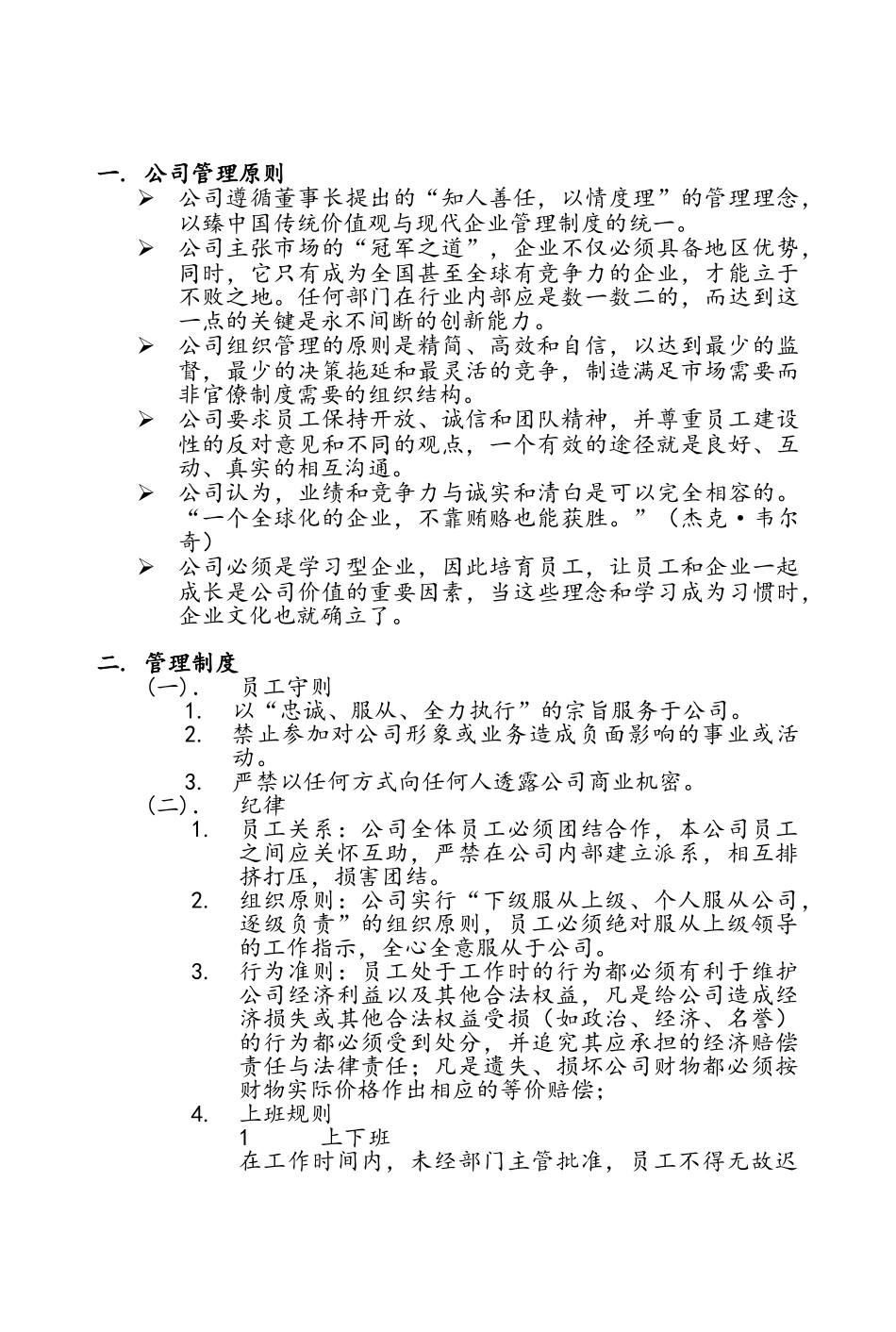 一. 公司管理原则

➢ 公司遵循董事长提出的“知人善任，以情度理”的管理理念，以臻中国传统价值观与现代企业管理制度的统一。

➢ 公司主张市场的“冠军之道”，企业不仅必须具备地区优势，同时，它只有成为全国甚至全球有竞争力的企业，才能立于不败之地。任何部门在行业内部应是数一数二的，而达到这一点的关键是永不间断的创新能力。

➢ 公司组织管理的原则是精简、高效和自信，以达到最少的监督，最少的决策拖延和最灵活的竞争，制造满足市场需要而非官僚制度需要的组织结构。

➢ 公司要求员工保持开放、诚信和团队精神，并尊重员工建设性的反对意见和不同的观点，一个有效的途径就是良好、互动、真实的相互沟通。

➢ 公司认为，业绩和竞争力与诚实和清白是可以完全相容的。“一个全球化的企业，不靠贿赂也能获胜。”（杰克·韦尔奇）

➢ 公司必须是学习型企业，因此培育员工，让员工和企业一起成长是公司价值的重要因素，当这些理念和学习成为习惯时，企业文化也就确立了。

二. 管理制度

（一）. 员工守则

1. 以“忠诚、服从、全力执行”的宗旨服务于公司。

2. 禁止参加对公司形象或业务造成负面影响的事业或活动。

3. 严禁以任何方式向任何人透露公司商业机密。

（二）. 纪律

1. 员工关系：公司全体员工必须团结合作，本公司员工之间应关怀互助，严禁在公司内部建立派系，相互排挤打压，损害团结。

2. 组织原则：公司实行“下级服从上级、个人服从公司，逐级负责”的组织原则，员工必须绝对服从上级领导的工作指示，全心全意服从于公司。

3. 行为准则：员工处于工作时的行为都必须有利于维护公司经济利益以及其他合法权益，凡是给公司造成经济损失或其他合法权益受损（如政治、经济、名誉）的行为都必须受到处分，并追究其应承担的经济赔偿责任与法律责任；凡是遗失、损坏公司财物都必须按财物实际价格作出相应的等价赔偿；

4. 上班规则

1 上下班

在工作时间内，未经部门主管批准，员工不得无故迟